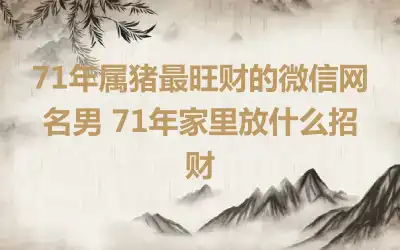 71年属猪最旺财的微信网名男 71年家里放什么招财